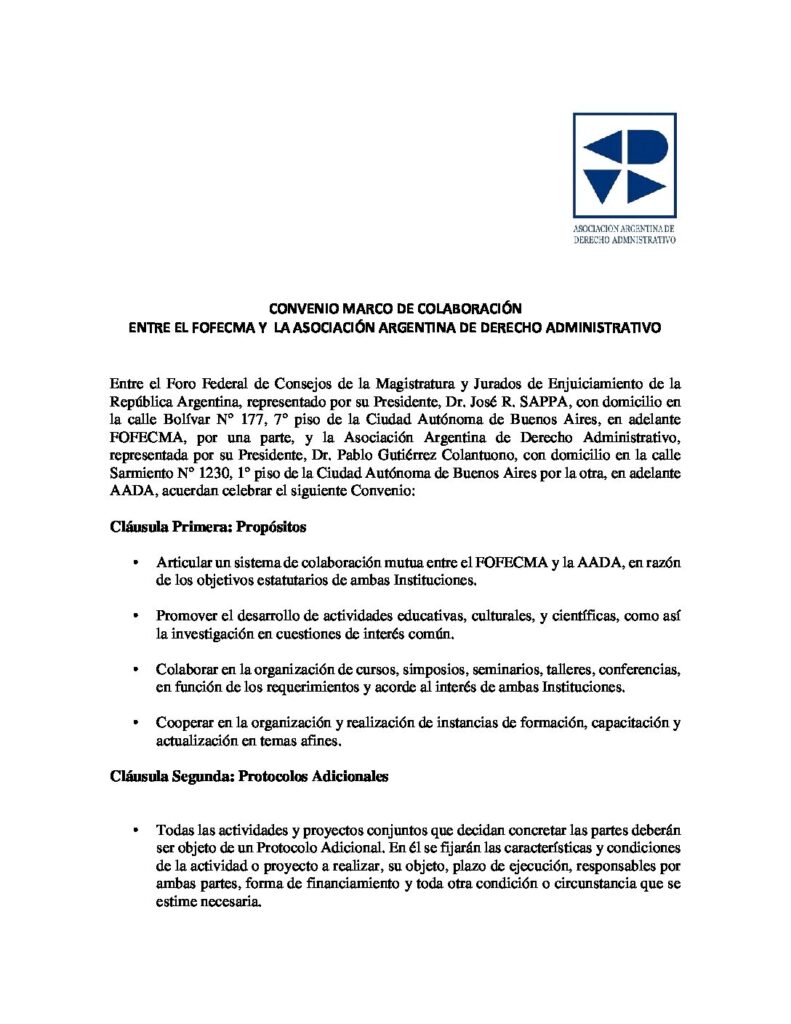 ASOCIACIÓN ARGENTINA DE DERECHO ADMINISTRATIVO

CONVENIO MARCO DE COLABORACIÓN
ENTRE EL FOFECMA Y LA ASOCIACIÓN ARGENTINA DE DERECHO ADMINISTRATIVO

Entre el Foro Federal de Consejos de la Magistratura y Jurados de Enjuiciamiento de la República Argentina, representado por su Presidente, Dr. José R. SAPPA, con domicilio en la calle Bolívar N° 177, 7° piso de la Ciudad Autónoma de Buenos Aires, en adelante FOFECMA, por una parte, y la Asociación Argentina de Derecho Administrativo, representada por su Presidente, Dr. Pablo Gutiérrez Colantuono, con domicilio en la calle Sarmiento N° 1230, 1° piso de la Ciudad Autónoma de Buenos Aires por la otra, en adelante AADA, acuerdan celebrar el siguiente Convenio:

Cláusula Primera: Propósitos

• Articular un sistema de colaboración mutua entre el FOFECMA y la AADA, en razón de los objetivos estatutarios de ambas Instituciones.

• Promover el desarrollo de actividades educativas, culturales, y científicas, como así la investigación en cuestiones de interés común.

• Colaborar en la organización de cursos, simposios, seminarios, talleres, conferencias, en función de los requerimientos y acorde al interés de ambas Instituciones.

• Cooperar en la organización y realización de instancias de formación, capacitación y actualización en temas afines.

Cláusula Segunda: Protocolos Adicionales

• Todas las actividades y proyectos conjuntos que decidan concretar las partes deberán ser objeto de un Protocolo Adicional. En él se fijarán las características y condiciones de la actividad o proyecto a realizar, su objeto, plazo de ejecución, responsables por ambas partes, forma de financiamiento y toda otra condición o circunstancia que se estime necesaria.